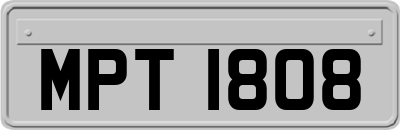 MPT 1808